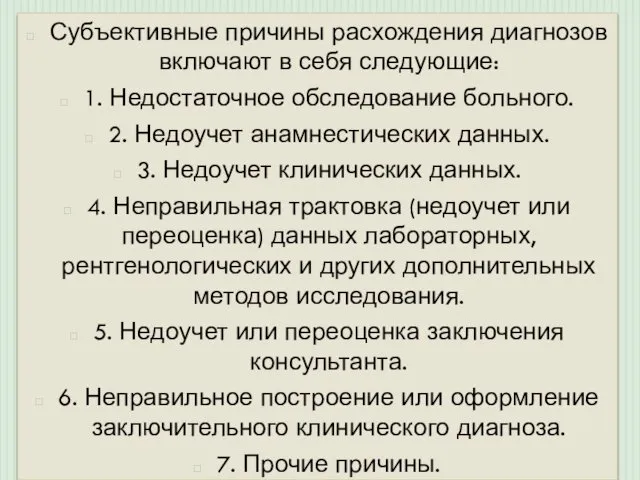 Субъективные причины расхождения диагнозов включают в себя следующие:

1. Недостаточное обследование больного.

2. Недоучет анамнестических данных.

3. Недоучет клинических данных.

4. Неправильная трактовка (недоучет или переоценка) данных лабораторных, рентгенологических и других дополнительных методов исследования.

5. Недоучет или переоценка заключения консультанта.

6. Неправильное построение или оформление заключительного клинического диагноза.

7. Прочие причины.